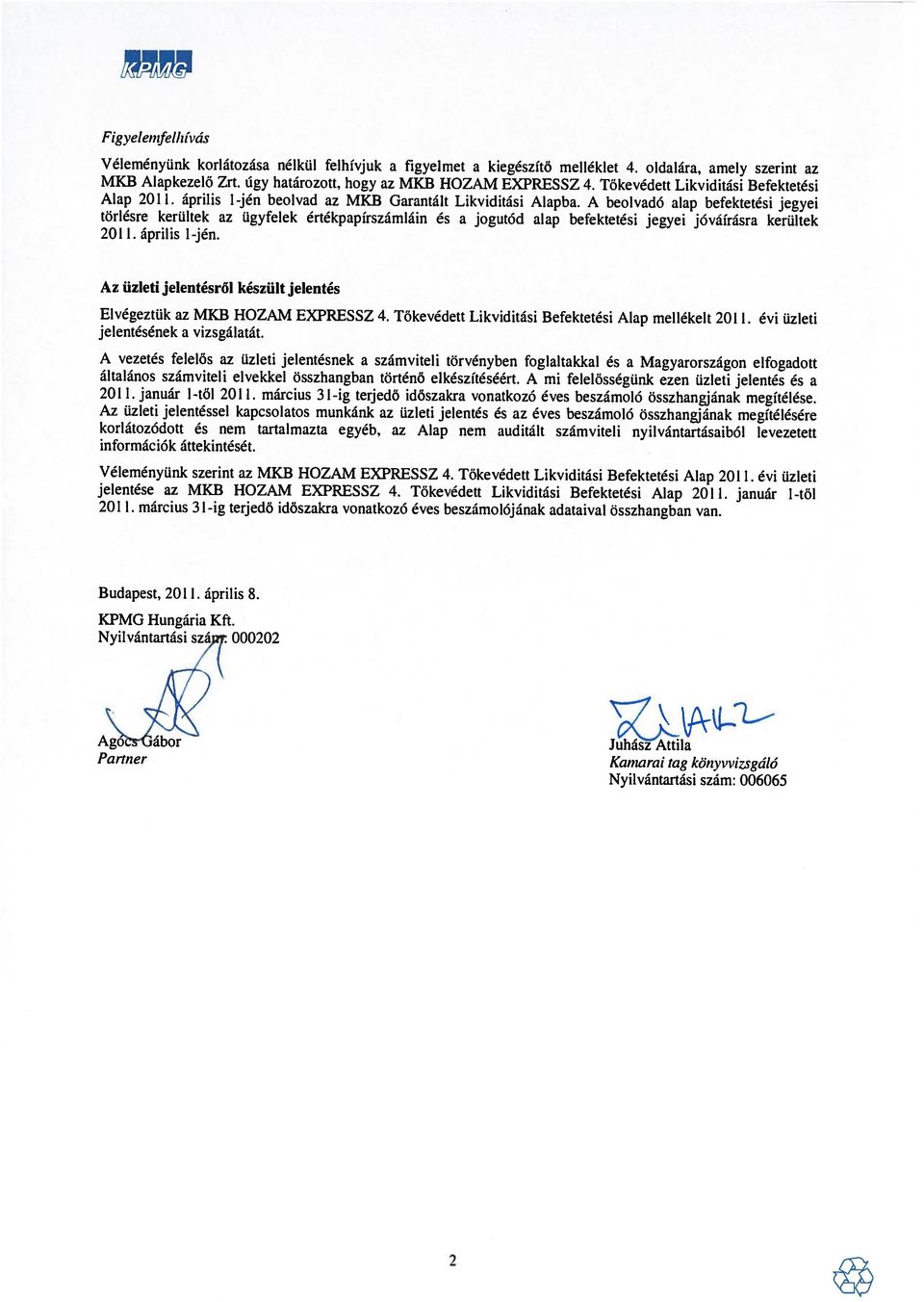 KPMG

Figyelemfelhívás

Véleményünk korlátozása nélkül felhívjuk a figyelmet a kiegészítő melléklet 4. oldalára, amely szerint az MKB Alapkezelő Zrt. úgy határozott, hogy az MKB HOZAM EXPRESSZ 4. Tőkevédett Likviditási Befektetési Alap 2011. április 1-jén beolvad az MKB Garantált Likviditási Alapba. A beolvadó alap befektetési jegyei törlésre kerültek az ügyfelek értékpapírszámláin és a jogutód alap befektetési jegyei jóváírásra kerültek 2011. április 1-jén.

Az üzleti jelentésről készült jelentés

Elvégeztük az MKB HOZAM EXPRESSZ 4. Tőkevédett Likviditási Befektetési Alap mellékelt 2011. évi üzleti jelentésének a vizsgálatát.

A vezetés felelős az üzleti jelentésnek a számviteli törvényben foglaltakkal és a Magyarországon elfogadott általános számviteli elvekkel összhangban történő elkészítéséért. A mi felelősségünk ezen üzleti jelentés és a 2011. január 1-től 2011. március 31-ig terjedő időszakra vonatkozó éves beszámoló összhangjának megítélése. Az üzleti jelentéssel kapcsolatos munkánk az üzleti jelentés és az éves beszámoló összhangjának megítélésére korlátozódott és nem tartalmazta egyéb, az Alap nem auditált számviteli nyilvántartásaiból levezetett információk áttekintését.

Véleményünk szerint az MKB HOZAM EXPRESSZ 4. Tőkevédett Likviditási Befektetési Alap 2011. évi üzleti jelentése az MKB HOZAM EXPRESSZ 4. Tőkevédett Likviditási Befektetési Alap 2011. január 1-től 2011. március 31-ig terjedő időszakra vonatkozó éves beszámolójának adataival összhangban van.

Budapest, 2011. április 8.

KPMG Hungária Kft.
Nyilvántartási szám: 000202

Agócs Gábor
Partner

Juhász Attila
Kamarai tag könyvvizsgáló
Nyilvántartási szám: 006065

2